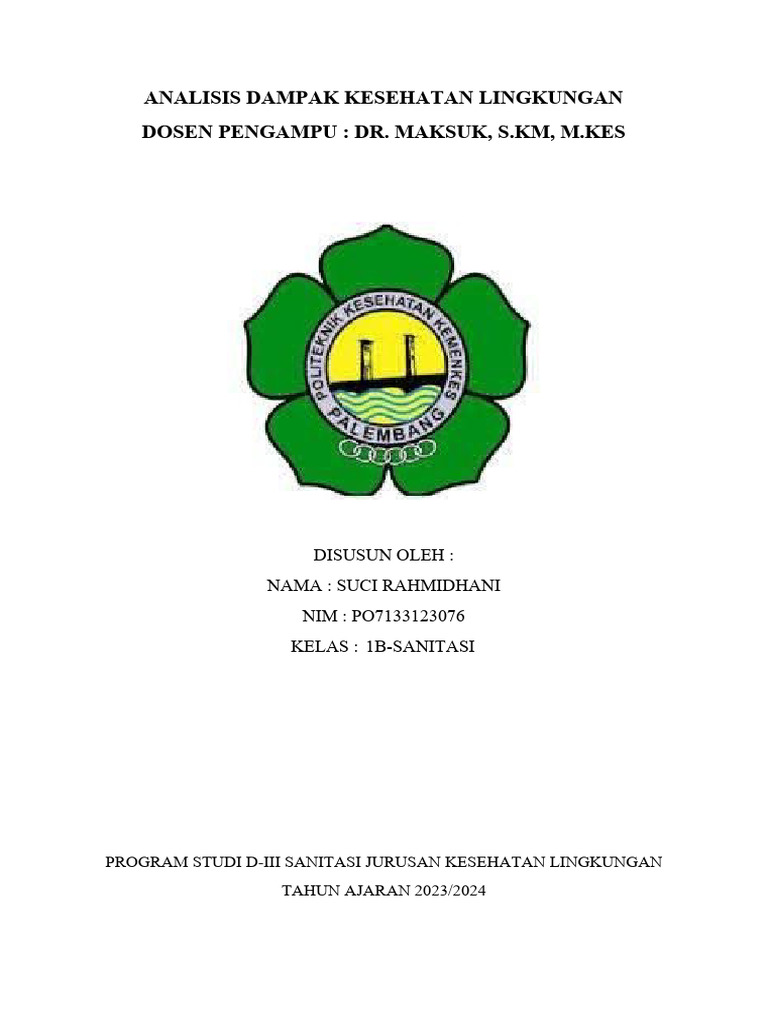 ANALISIS DAMPAK KESEHATAN LINGKUNGAN
DOSEN PENGAMPU : DR. MAKSUK, S.KM, M.KES

POLITEKNIK KESEHATAN KEMENKES
PALEMBANG

DISUSUN OLEH :
NAMA : SUCI RAHMIDHANI
NIM : PO7133123076
KELAS : 1B-SANITASI

PROGRAM STUDI D-III SANITASI JURUSAN KESEHATAN LINGKUNGAN
TAHUN AJARAN 2023/2024